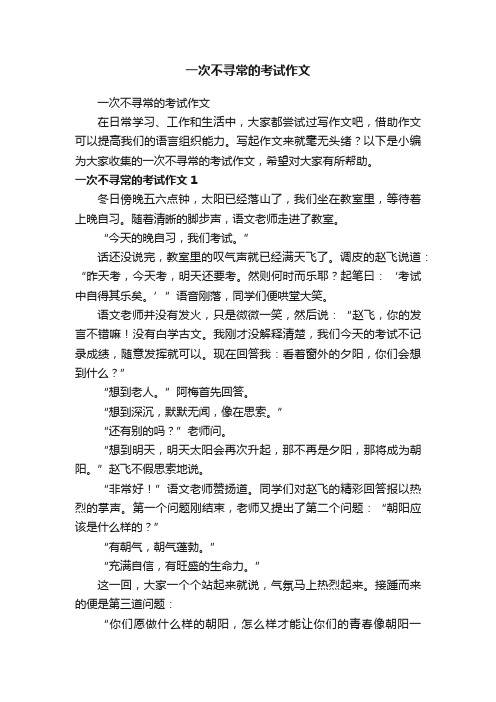 一次不寻常的考试作文

一次不寻常的考试作文

在日常学习、工作和生活中，大家都尝试过写作文吧，借助作文可以提高我们的语言组织能力。写起作文来就毫无头绪？以下是小编为大家收集的一次不寻常的考试作文，希望对大家有所帮助。

一次不寻常的考试作文 1

冬日傍晚五六点钟，太阳已经落山了，我们坐在教室里，等待着上晚自习。随着清晰的脚步声，语文老师走进了教室。

“今天的晚自习，我们考试。”

话还没说完，教室里的叹气声就已经满天飞了。调皮的赵飞说道：“昨天考，今天考，明天还要考。然则何时而乐耶？起笔曰：‘考试中自得其乐矣。’”语音刚落，同学们便哄堂大笑。

语文老师并没有发火，只是微微一笑，然后说：“赵飞，你的发言不错嘛！没有白学古文。我刚才没解释清楚，我们今天的考试不记录成绩，随意发挥就可以。现在回答我：看着窗外的夕阳，你们会想到什么？”

“想到老人。”阿梅首先回答。

“想到深沉，默默无闻，像在思索。”

“还有别的吗？”老师问。

“想到明天，明天太阳会再次升起，那不再是夕阳，那将成为朝阳。”赵飞不假思索地说。

“非常好！”语文老师赞扬道。同学们对赵飞的精彩回答报以热烈的掌声。第一个问题刚结束，老师又提出了第二个问题：“朝阳应该是什么样的？”

“有朝气，朝气蓬勃。”

“充满自信，有旺盛的生命力。”

这一回，大家一个个站起来就说，气氛马上热烈起来。接踵而来的便是第三道问题：

“你们愿做什么样的朝阳，怎么样才能让你们的青春像朝阳一